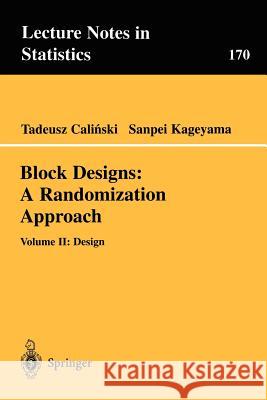 Lecture Notes in Statistics

170

Tadeusz Caliński Sanpei Kageyama

Block Designs: A Randomization Approach

Volume II: Design

Springer

Kraina Książek